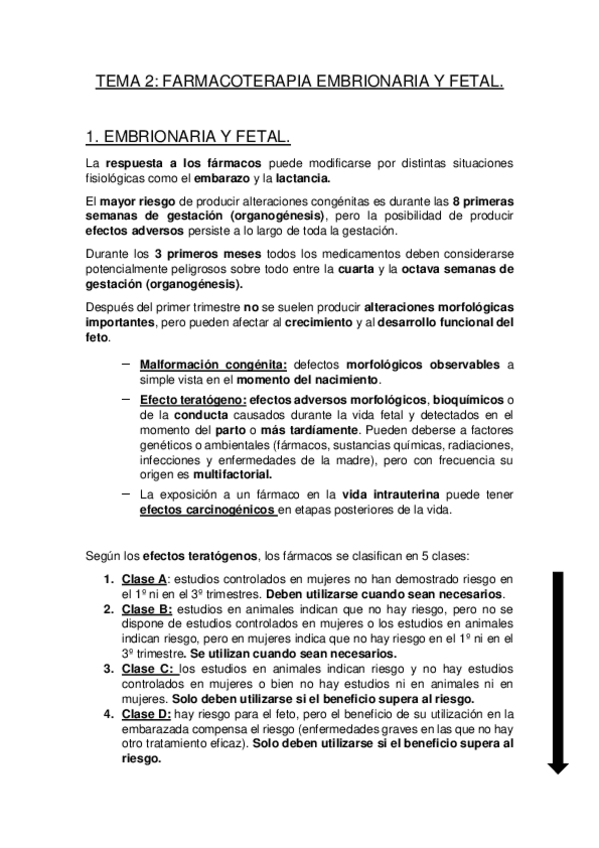 TEMA 2: FARMACOTERAPIA EMBRIONARIA Y FETAL.

1. EMBRIONARIA Y FETAL.

La respuesta a los fármacos puede modificarse por distintas situaciones fisiológicas como el embarazo y la lactancia.

El mayor riesgo de producir alteraciones congénitas es durante las 8 primeras semanas de gestación (organogénesis), pero la posibilidad de producir efectos adversos persiste a lo largo de toda la gestación.

Durante los 3 primeros meses todos los medicamentos deben considerarse potencialmente peligrosos sobre todo entre la cuarta y la octava semanas de gestación (organogénesis).

Después del primer trimestre no se suelen producir alteraciones morfológicas importantes, pero pueden afectar al crecimiento y al desarrollo funcional del feto.

– Malformación congénita: defectos morfológicos observables a simple vista en el momento del nacimiento.
– Efecto teratógeno: efectos adversos morfológicos, bioquímicos o de la conducta causados durante la vida fetal y detectados en el momento del parto o más tardíamente. Pueden deberse a factores genéticos o ambientales (fármacos, sustancias químicas, radiaciones, infecciones y enfermedades de la madre), pero con frecuencia su origen es multifactorial.
– La exposición a un fármaco en la vida intrauterina puede tener efectos carcinogénicos en etapas posteriores de la vida.

Según los efectos teratógenos, los fármacos se clasifican en 5 clases:

1. Clase A: estudios controlados en mujeres no han demostrado riesgo en el 1º ni en el 3º trimestres. Deben utilizarse cuando sean necesarios.
2. Clase B: estudios en animales indican que no hay riesgo, pero no se dispone de estudios controlados en mujeres o los estudios en animales indican riesgo, pero en mujeres indica que no hay riesgo en el 1º ni en el 3º trimestre. Se utilizan cuando sean necesarios.
3. Clase C: los estudios en animales indican riesgo y no hay estudios controlados en mujeres o bien no hay estudios ni en animales ni en mujeres. Solo deben utilizarse si el beneficio supera al riesgo.
4. Clase D: hay riesgo para el feto, pero el beneficio de su utilización en la embarazada compensa el riesgo (enfermedades graves en las que no hay otro tratamiento eficaz). Solo deben utilizarse si el beneficio supera al riesgo.